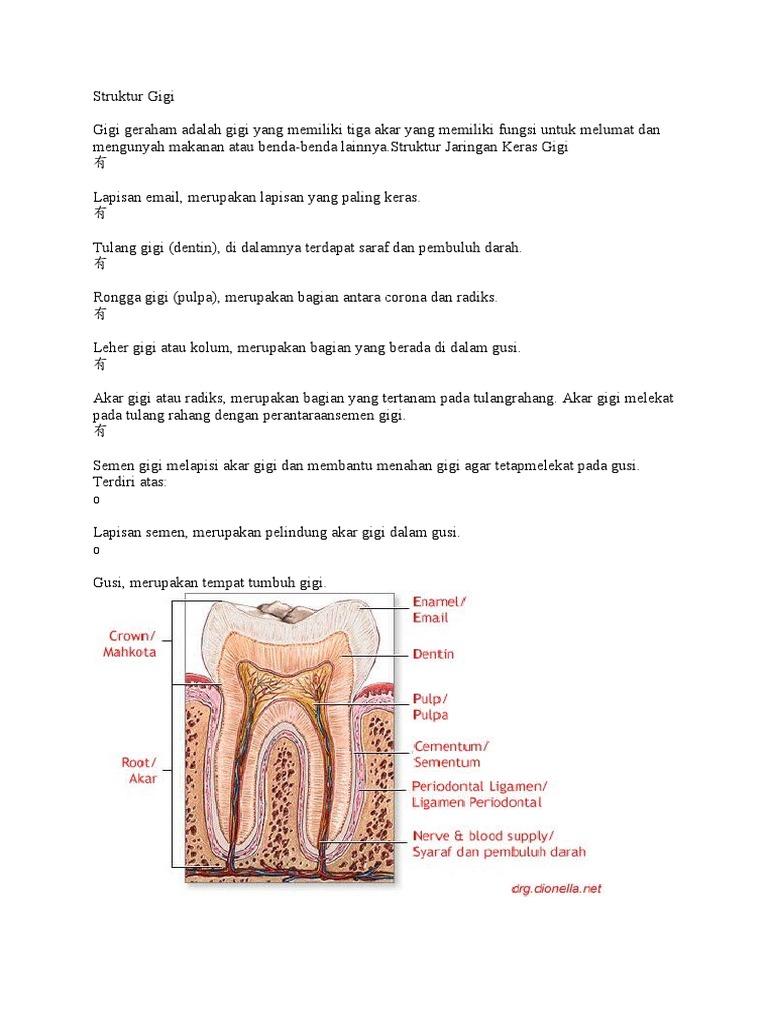 Struktur Gigi

Gigi geraham adalah gigi yang memiliki tiga akar yang memiliki fungsi untuk melumat dan mengunyah makanan atau benda-benda lainnya.Struktur Jaringan Keras Gigi
有

Lapisan email, merupakan lapisan yang paling keras.
有

Tulang gigi (dentin), di dalamnya terdapat saraf dan pembuluh darah.
有

Rongga gigi (pulpa), merupakan bagian antara corona dan radiks.
有

Leher gigi atau kolum, merupakan bagian yang berada di dalam gusi.
有

Akar gigi atau radiks, merupakan bagian yang tertanam pada tulangrahang. Akar gigi melekat pada tulang rahang dengan perantaraansemen gigi.
有

Semen gigi melapisi akar gigi dan membantu menahan gigi agar tetapmelekat pada gusi. Terdiri atas:
o

Lapisan semen, merupakan pelindung akar gigi dalam gusi.
o

Gusi, merupakan tempat tumbuh gigi.

Crown/
Mahkota

Root/
Akar

Enamel/
Email

Dentin

Pulp/
Pulpa

Cementum/
Sementum

Periodontal Ligamen/
Ligamen Periodontal

Nerve & blood supply/
Syaraf dan pembuluh darah

drg.dionella.net